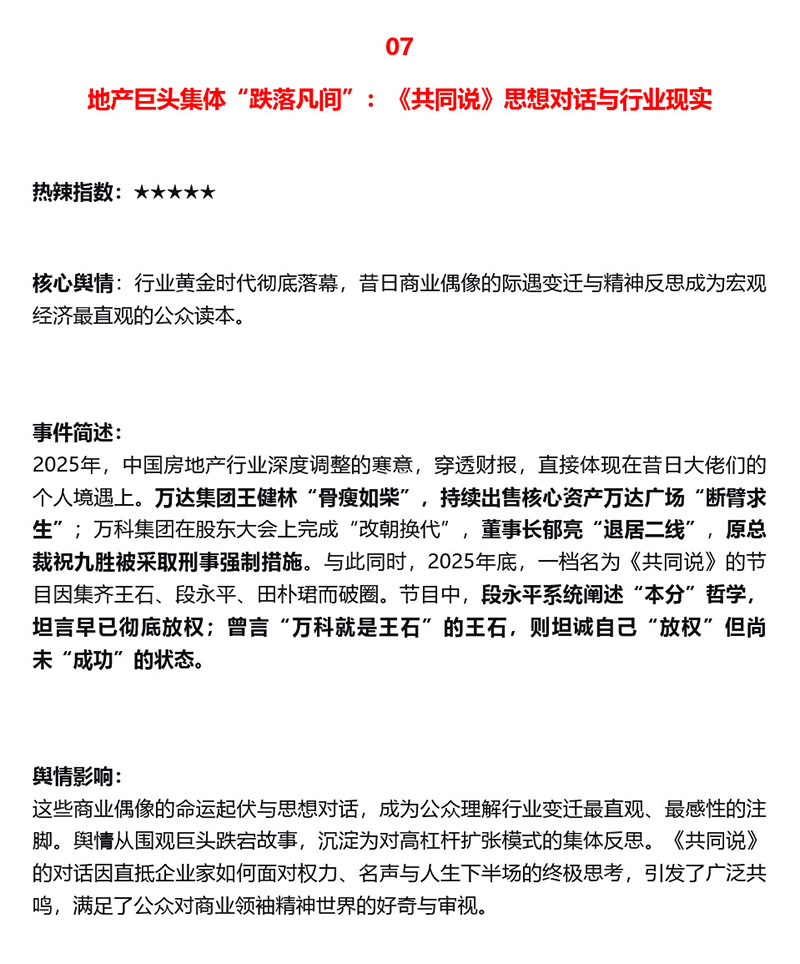 07

地产巨头集体“跌落凡间”：《共同说》思想对话与行业现实

热辣指数：★★★★★

核心舆情：行业黄金时代彻底落幕，昔日商业偶像的际遇变迁与精神反思成为宏观经济最直观的公众读本。

事件简述：
2025年，中国房地产行业深度调整的寒意，穿透财报，直接体现在昔日大佬们的个人境遇上。万达集团王健林“骨瘦如柴”，持续出售核心资产万达广场“断臂求生”；万科集团在股东大会上完成“改朝换代”，董事长郁亮“退居二线”，原总裁祝九胜被采取刑事强制措施。与此同时，2025年底，一档名为《共同说》的节目因集齐王石、段永平、田朴珺而破圈。节目中，段永平系统阐述“本分”哲学，坦言早已彻底放权；曾言“万科就是王石”的王石，则坦诚自己“放权”但尚未“成功”的状态。

舆情影响：
这些商业偶像的命运起伏与思想对话，成为公众理解行业变迁最直观、最感性的注脚。舆情从围观巨头跌宕故事，沉淀为对高杠杆扩张模式的集体反思。《共同说》的对话因直抵企业家如何面对权力、名声与人生下半场的终极思考，引发了广泛共鸣，满足了公众对商业领袖精神世界的好奇与审视。